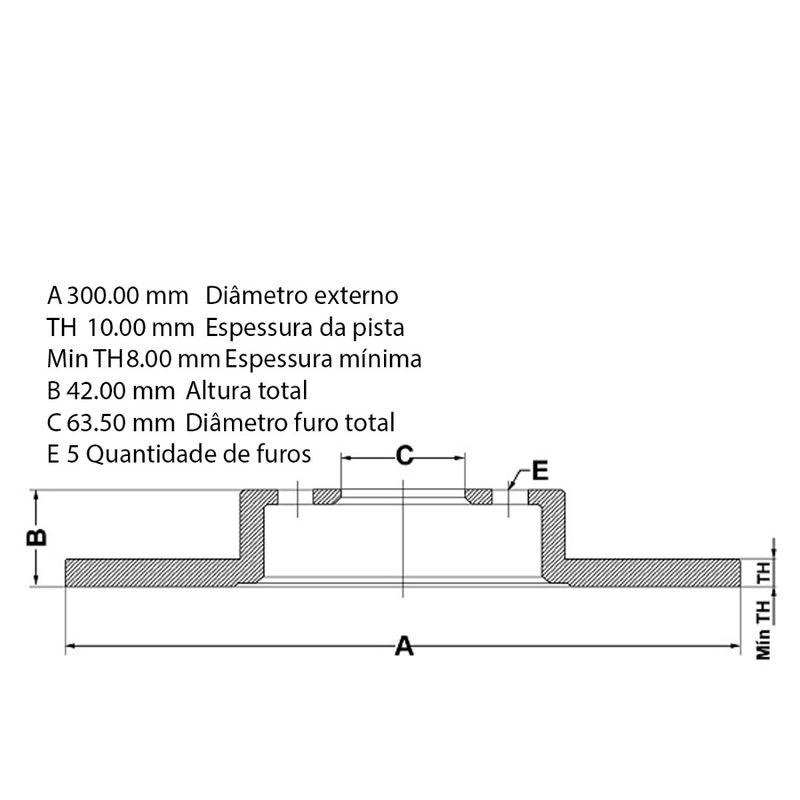 A 300.00 mm Diâmetro externo
TH 10.00 mm Espessura da pista
Min TH 8.00 mm Espessura mínima
B 42.00 mm Altura total
C 63.50 mm Diâmetro furo total
E 5 Quantidade de furos

C
E
B
TH
Mín TH
A